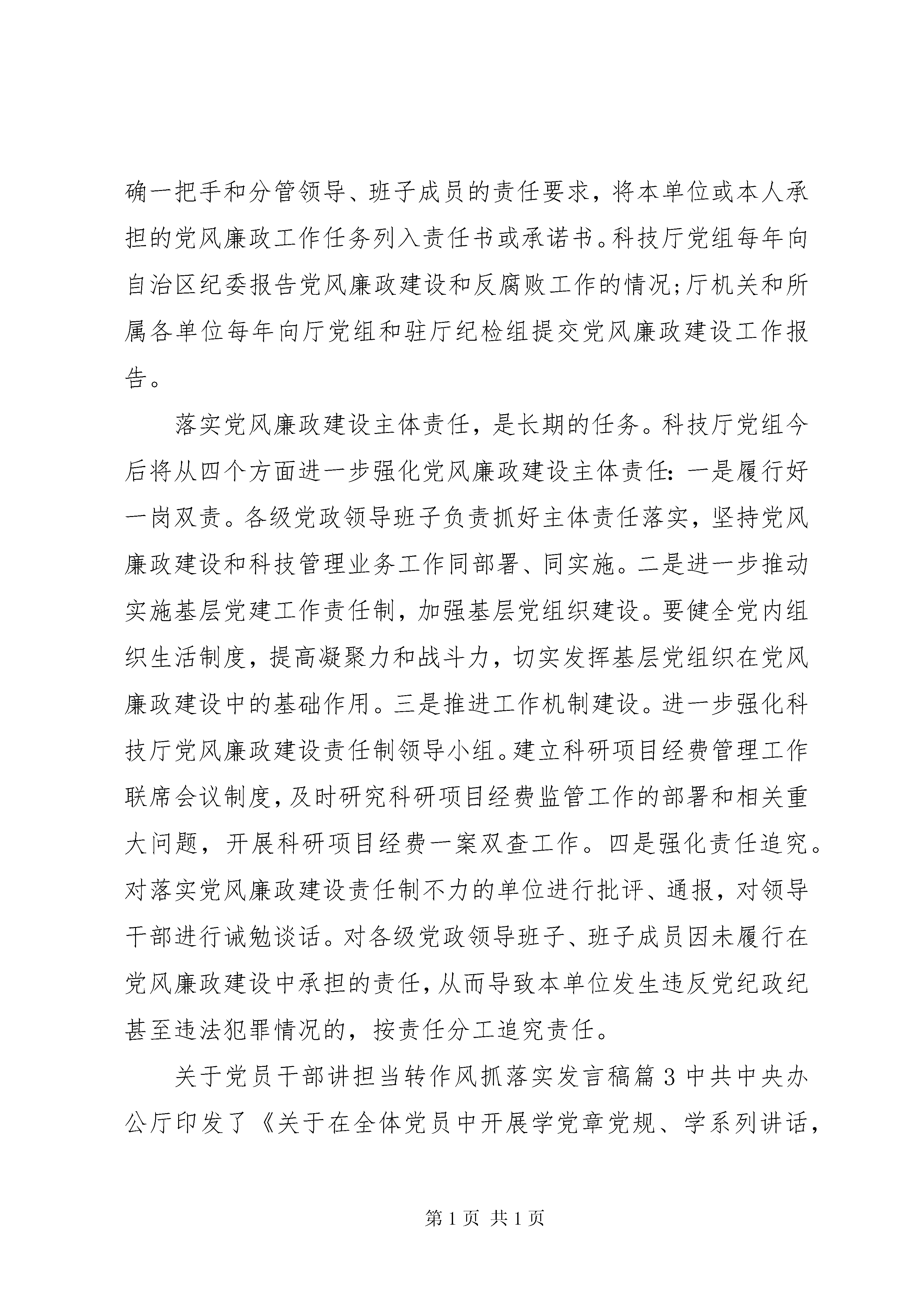 确一把手和分管领导、班子成员的责任要求，将本单位或本人承担的党风廉政工作任务列入责任书或承诺书。科技厅党组每年向自治区纪委报告党风廉政建设和反腐败工作的情况;厅机关和所属各单位每年向厅党组和驻厅纪检组提交党风廉政建设工作报告。

落实党风廉政建设主体责任，是长期的任务。科技厅党组今后将从四个方面进一步强化党风廉政建设主体责任：一是履行好一岗双责。各级党政领导班子负责抓好主体责任落实，坚持党风廉政建设和科技管理业务工作同部署、同实施。二是进一步推动实施基层党建工作责任制，加强基层党组织建设。要健全党内组织生活制度，提高凝聚力和战斗力，切实发挥基层党组织在党风廉政建设中的基础作用。三是推进工作机制建设。进一步强化科技厅党风廉政建设责任制领导小组。建立科研项目经费管理工作联席会议制度，及时研究科研项目经费监管工作的部署和相关重大问题，开展科研项目经费一案双查工作。四是强化责任追究。对落实党风廉政建设责任制不力的单位进行批评、通报，对领导干部进行诫勉谈话。对各级党政领导班子、班子成员因未履行在党风廉政建设中承担的责任，从而导致本单位发生违反党纪政纪甚至违法犯罪情况的，按责任分工追究责任。

关于党员干部讲担当转作风抓落实发言稿篇3中共中央办公厅印发了《关于在全体党员中开展学党章党规、学系列讲话，

第1页 共1页